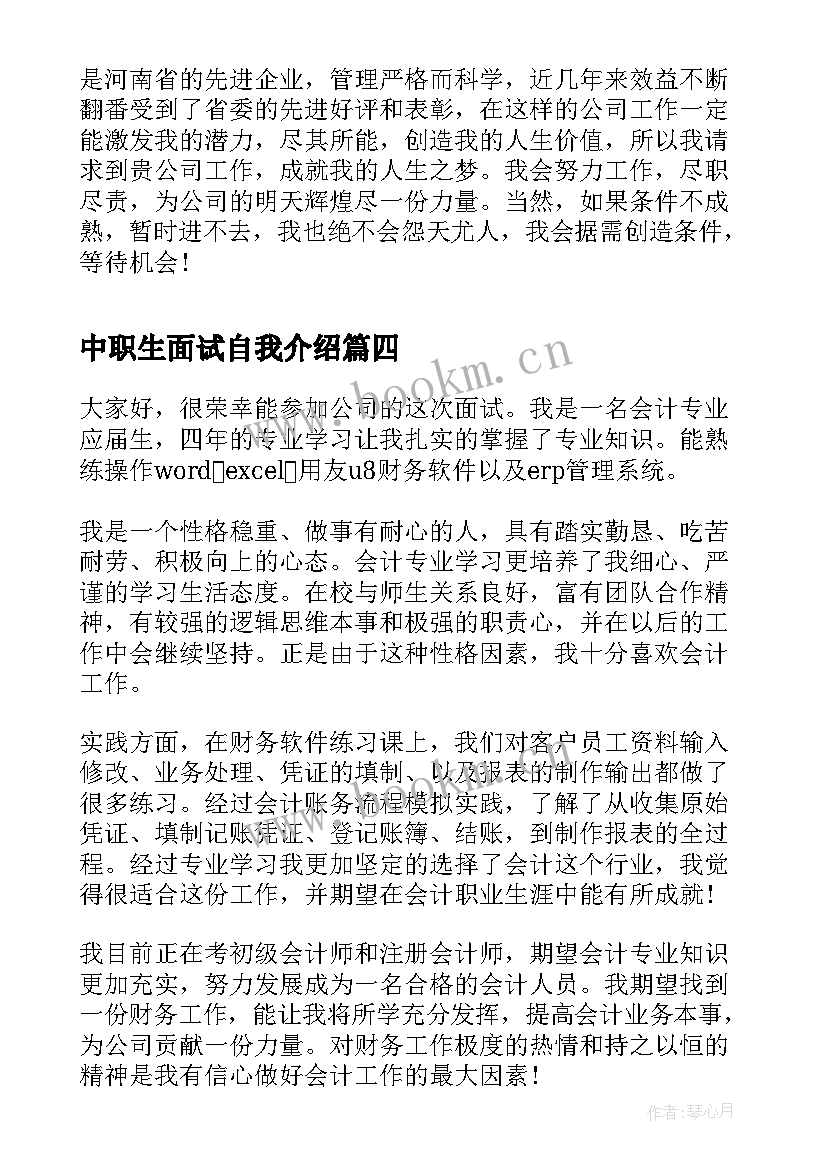 是河南省的先进企业，管理严格而科学，近几年来效益不断翻番受到了省委的先进好评和表彰，在这样的公司工作一定能激发我的潜力，尽其所能，创造我的人生价值，所以我请求到贵公司工作，成就我的人生之梦。我会努力工作，尽职尽责，为公司的明天辉煌尽一份力量。当然，如果条件不成熟，暂时进不去，我也绝不会怨天尤人，我会据需创造条件，等待机会！

中职生面试自我介绍篇四

www.bookm.cn

大家好，很荣幸能参加公司的这次面试。我是一名会计专业应届生，四年的专业学习让我扎实的掌握了专业知识。能熟练操作word□excel□用友u8财务软件以及erp管理系统。

我是一个性格稳重、做事有耐心的人，具有踏实勤恳、吃苦耐劳、积极向上的心态。会计专业学习更培养了我细心、严谨的学习生活态度。在校与师生关系良好，富有团队合作精神，有较强的逻辑思维本事和极强的职责心，并在以后的工作中会继续坚持。正是由于这种性格因素，我十分喜欢会计工作。

实践方面，在财务软件练习课上，我们对客户员工资料输入修改、业务处理、凭证的填制、以及报表的制作输出都做了很多练习。经过会计账务流程模拟实践，了解了从收集原始凭证、填制记账凭证、登记账簿、结账，到制作报表的全过程。经过专业学习我更加坚定的选择了会计这个行业，我觉得很适合这份工作，并期望在会计职业生涯中能有所成就！

我目前正在考初级会计师和注册会计师，期望会计专业知识更加充实，努力发展成为一名合格的会计人员。我期望找到一份财务工作，能让我将所学充分发挥，提高会计业务本事，为公司贡献一份力量。对财务工作极度的热情和持之以恒的精神是我有信心做好会计工作的最大因素！

作者：琴心月